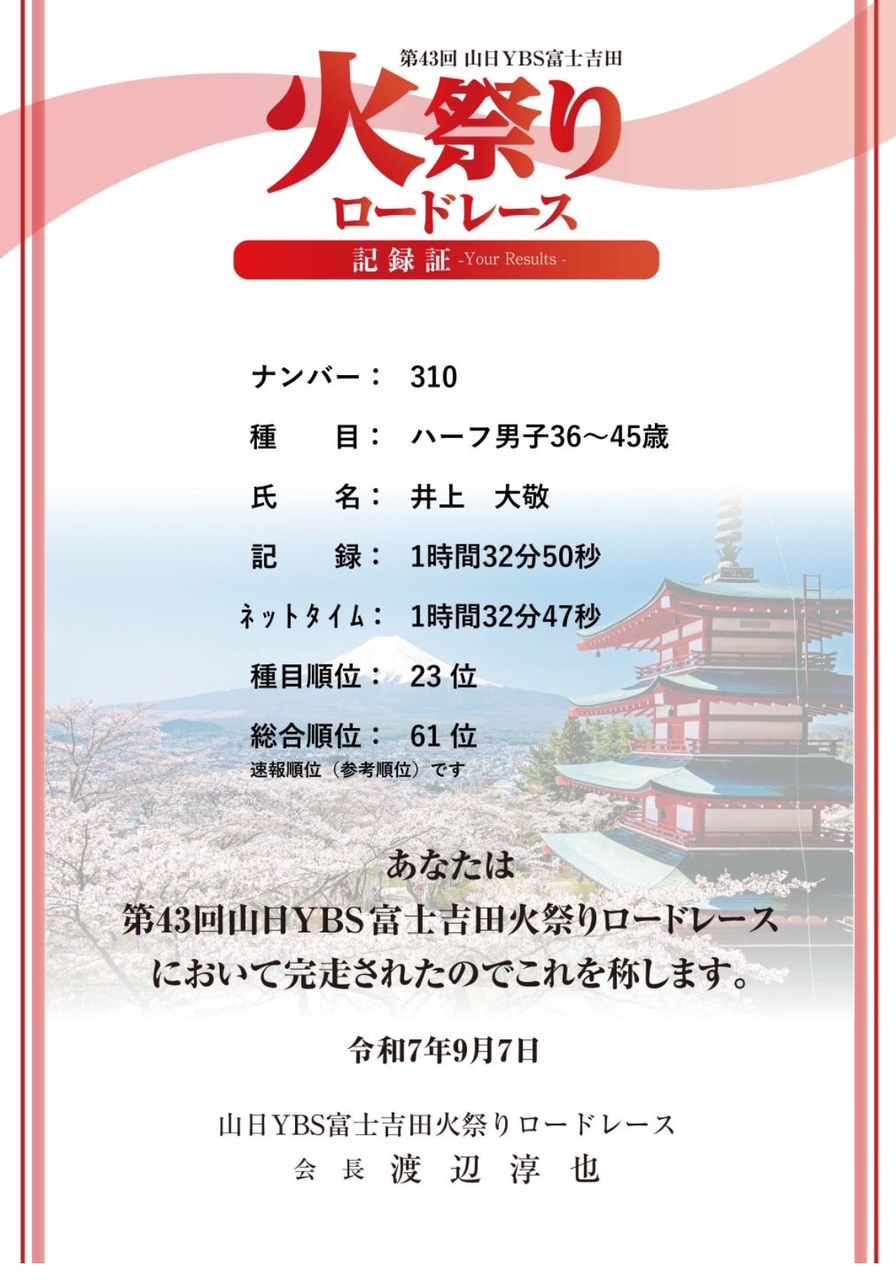 第43回 山日YBS富士吉田

火祭り
ロードレース

記録証 -Your Results -

ナンバー： 310

種　　目： ハーフ男子36～45歳

氏　　名： 井上　大敬

記　　録： 1時間32分50秒

ネットタイム： 1時間32分47秒

種目順位： 23 位

総合順位： 61 位

速報順位（参考順位）です

あなたは
第43回山日YBS富士吉田火祭りロードレース
において完走されたのでこれを称します。

令和7年9月7日

山日YBS富士吉田火祭りロードレース
会長 渡辺淳也